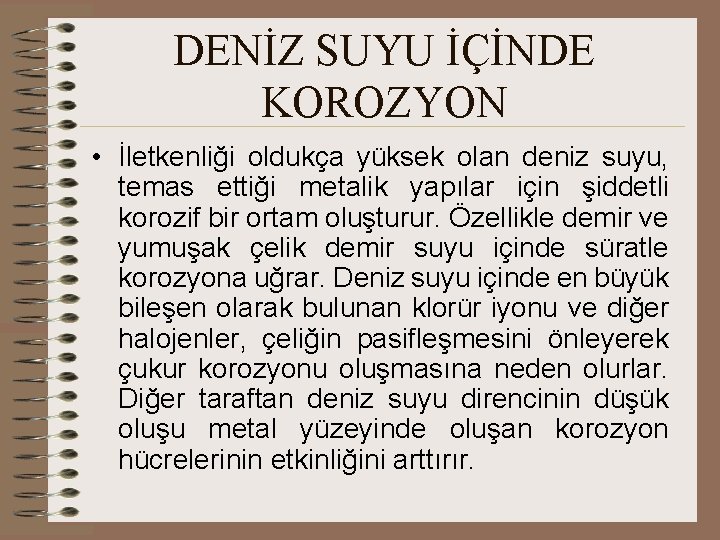 DENİZ SUYU İÇİNDE KOROZYON

• İletkenliği oldukça yüksek olan deniz suyu, temas ettiği metalik yapılar için şiddetli korozif bir ortam oluşturur. Özellikle demir ve yumuşak çelik demir suyu içinde süratle korozyona uğrar. Deniz suyu içinde en büyük bileşen olarak bulunan klorür iyonu ve diğer halojenler, çeliğin pasifleşmesini önleyerek çukur korozyonu oluşmasına neden olurlar. Diğer taraftan deniz suyu direncinin düşük oluşu metal yüzeyinde oluşan korozyon hücrelerinin etkinliğini arttırır.